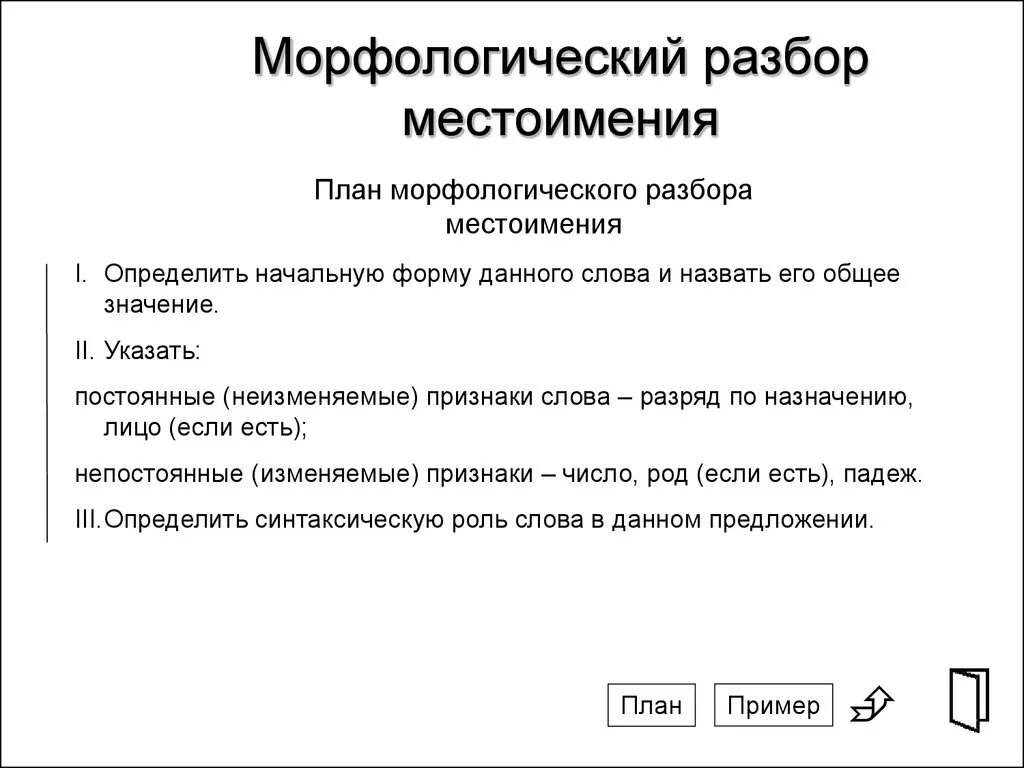 Морфологический разбор местоимения

План морфологического разбора местоимения

I. Определить начальную форму данного слова и назвать его общее значение.

II. Указать:

постоянные (неизменяемые) признаки слова – разряд по назначению, лицо (если есть);

непостоянные (изменяемые) признаки – число, род (если есть), падеж.

III.Определить синтаксическую роль слова в данном предложении.

План

Пример